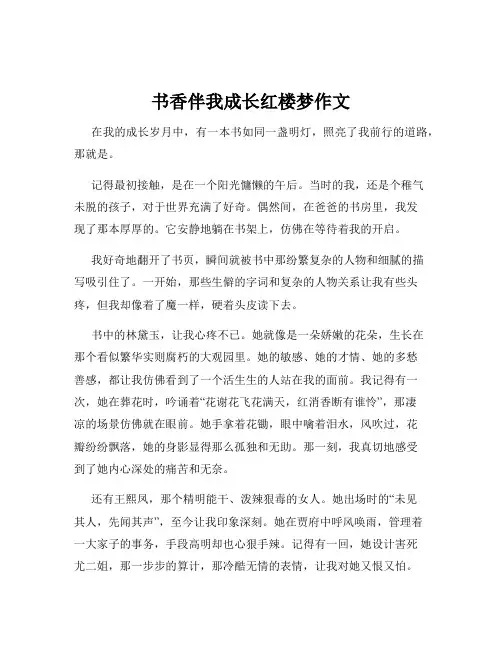 书香伴我成长红楼梦作文

在我的成长岁月中，有一本书如同一盏明灯，照亮了我前行的道路，那就是。

记得最初接触，是在一个阳光慵懒的午后。当时的我，还是个稚气未脱的孩子，对于世界充满了好奇。偶然间，在爸爸的书房里，我发现了那本厚厚的。它安静地躺在书架上，仿佛在等待着我的开启。

我好奇地翻开了书页，瞬间就被书中那纷繁复杂的人物和细腻的描写吸引住了。一开始，那些生僻的字词和复杂的人物关系让我有些头疼，但我却像着了魔一样，硬着头皮读下去。

书中的林黛玉，让我心疼不已。她就像是一朵娇嫩的花朵，生长在那个看似繁华实则腐朽的大观园里。她的敏感、她的才情、她的多愁善感，都让我仿佛看到了一个活生生的人站在我的面前。我记得有一次，她在葬花时，吟诵着“花谢花飞花满天，红消香断有谁怜”，那凄凉的场景仿佛就在眼前。她手拿着花锄，眼中噙着泪水，风吹过，花瓣纷纷飘落，她的身影显得那么孤独和无助。那一刻，我真切地感受到了她内心深处的痛苦和无奈。

还有王熙凤，那个精明能干、泼辣狠毒的女人。她出场时的“未见其人，先闻其声”，至今让我印象深刻。她在贾府中呼风唤雨，管理着一大家子的事务，手段高明却也心狠手辣。记得有一回，她设计害死尤二姐，那一步步的算计，那冷酷无情的表情，让我对她又恨又怕。